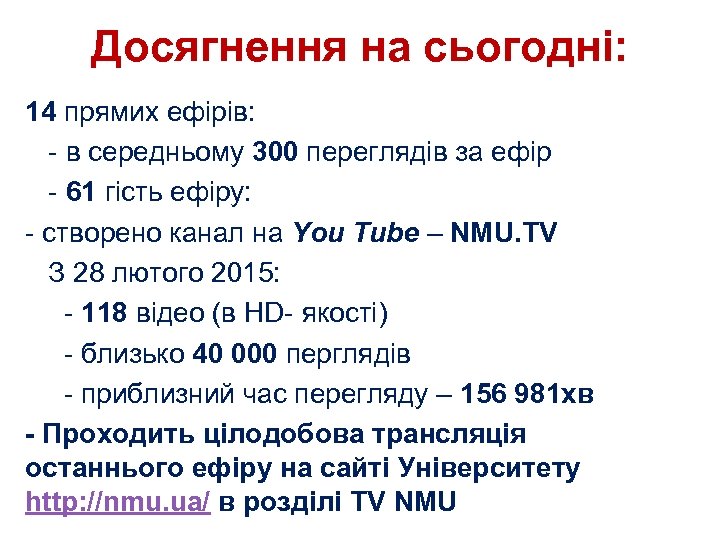 Досягнення на сьогодні:

14 прямих ефірів:

- в середньому 300 переглядів за ефір

- 61 гість ефіру:

- створено канал на You Tube – NMU.TV

З 28 лютого 2015:

- 118 відео (в HD- якості)

- близько 40 000 перглядів

- приблизний час перегляду – 156 981хв

- Проходить цілодобова трансляція останнього ефіру на сайті Університету http://nmu.ua/ в розділі TV NMU